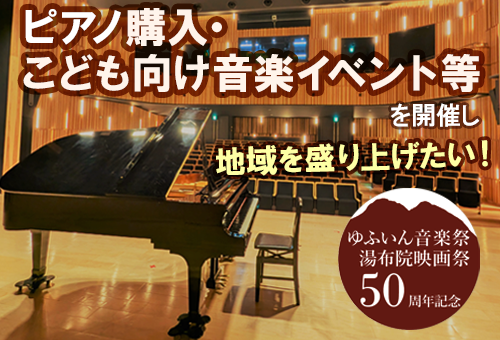 ピアノ購入・
こども向け音楽イベント等
を開催し
地域を盛り上げたい!

ゆふいん音楽祭
湯布院映画祭
50周年記念